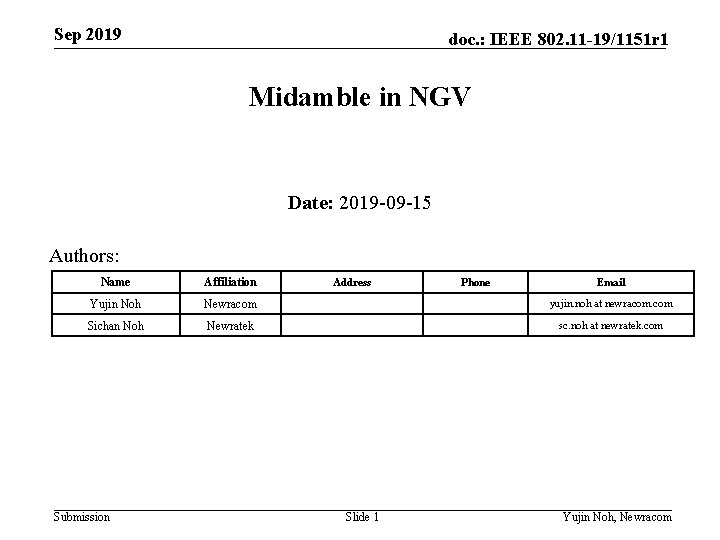 Sep 2019

doc.: IEEE 802.11-19/1151r1

Midamble in NGV

Date: 2019-09-15

Authors:

| Name | Affiliation | Address | Phone | Email |
|---|---|---|---|---|
| Yujin Noh | Newracom | | | yujin.noh at newracom.com |
| Sichan Noh | Newratek | | | sc.noh at newratek.com |

Submission

Slide 1

Yujin Noh, Newracom